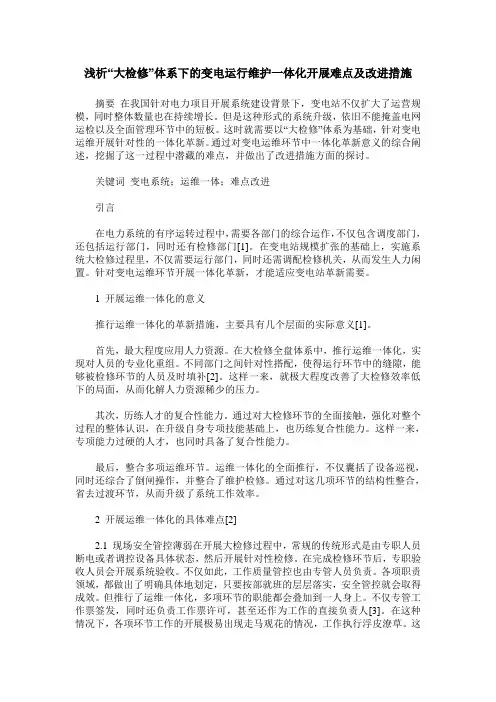 浅析“大检修”体系下的变电运行维护一体化开展难点及改进措施

摘要 在我国针对电力项目开展系统建设背景下，变电站不仅扩大了运营规模，同时整体数量也在持续增长。但是这种形式的系统升级，依旧不能掩盖电网运检以及全面管理环节中的短板。这时就需要以“大检修”体系为基础，针对变电运维开展针对性的一体化革新。通过对变电运维环节中一体化革新意义的综合阐述，挖掘了这一过程中潜藏的难点，并做出了改进措施方面的探讨。

关键词 变电系统；运维一体；难点改进

引言

在电力系统的有序运转过程中，需要各部门的综合运作，不仅包含调度部门，还包括运行部门，同时还有检修部门[1]。在变电站规模扩张的基础上，实施系统大检修过程里，不仅需要运行部门，同时还需调配检修机关，从而发生人力闲置。针对变电运维环节开展一体化革新，才能适应变电站革新需要。

1 开展运维一体化的意义

推行运维一体化的革新措施，主要具有几个层面的实际意义[1]。

首先，最大程度应用人力资源。在大检修全盘体系中，推行运维一体化，实现对人员的专业化重组。不同部门之间针对性搭配，使得运行环节中的缝隙，能够被检修环节的人员及时填补[2]。这样一来，就极大程度改善了大检修效率低下的局面，从而化解人力资源稀少的压力。

其次，历练人才的复合性能力。通过对大检修环节的全面接触，强化对整个过程的整体认识，在升级自身专项技能基础上，也历练复合性能力。这样一来，专项能力过硬的人才，也同时具备了复合性能力。

最后，整合多项运维环节。运维一体化的全面推行，不仅囊括了设备巡视，同时还综合了倒闸操作，并整合了维护检修。通过对这几项环节的结构性整合，省去过渡环节，从而升级了系统工作效率。

2 开展运维一体化的具体难点[2]

2.1 现场安全管控薄弱在开展大检修过程中，常规的传统形式是由专职人员断电或者调控设备具体状态，然后开展针对性检修。在完成检修环节后，专职验收人员会开展系统验收。不仅如此，工作质量管控也由专管人员负责。各项职责领域，都做出了明确具体地划定，只要按部就班的层层落实，安全管控就会取得成效。但推行了运维一体化，多项环节的职能都会叠加到一人身上。不仅专管工作票签发，同时还负责工作票许可，甚至还作为工作的直接负责人[3]。在这种情况下，各项环节工作的开展极易出现走马观花的情况，工作执行浮皮潦草。这